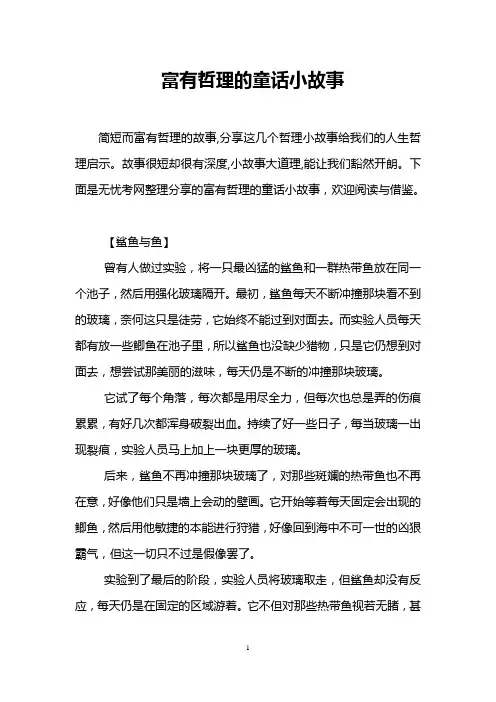 富有哲理的童话小故事

简短而富有哲理的故事,分享这几个哲理小故事给我们的人生哲理启示。故事很短却很有深度,小故事大道理,能让我们豁然开朗。下面是无忧考网整理分享的富有哲理的童话小故事，欢迎阅读与借鉴。

【鲨鱼与鱼】

曾有人做过实验，将一只最凶猛的鲨鱼和一群热带鱼放在同一个池子，然后用强化玻璃隔开。最初，鲨鱼每天不断冲撞那块看不到的玻璃，奈何这只是徒劳，它始终不能过到对面去。而实验人员每天都有放一些鲫鱼在池子里，所以鲨鱼也没缺少猎物，只是它仍想到对面去，想尝试那美丽的滋味，每天仍是不断的冲撞那块玻璃。

它试了每个角落，每次都是用尽全力，但每次也总是弄的伤痕累累，有好几次都浑身破裂出血。持续了好一些日子，每当玻璃一出现裂痕，实验人员马上加上一块更厚的玻璃。

后来，鲨鱼不再冲撞那块玻璃了，对那些斑斓的热带鱼也不再在意，好像他们只是墙上会动的壁画。它开始等着每天固定会出现的鲫鱼，然后用他敏捷的本能进行狩猎，好像回到海中不可一世的凶狠霸气，但这一切只不过是假像罢了。

实验到了最后的阶段，实验人员将玻璃取走，但鲨鱼却没有反应，每天仍是在固定的区域游着。它不但对那些热带鱼视若无睹，甚

1